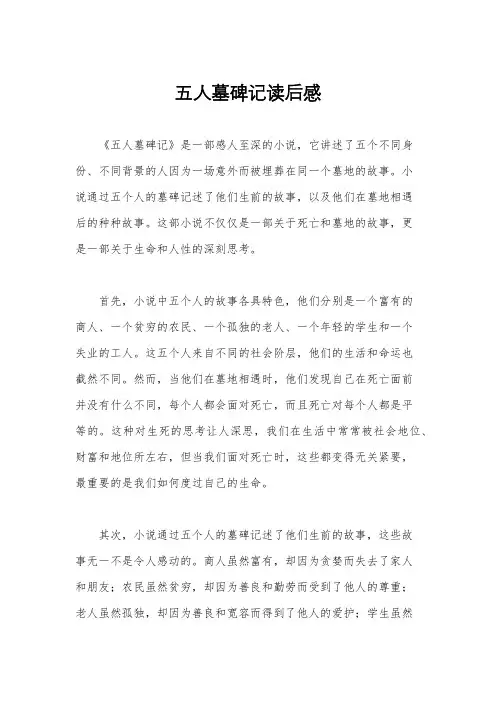 五人墓碑记读后感

《五人墓碑记》是一部感人至深的小说，它讲述了五个不同身份、不同背景的人因为一场意外而被埋葬在同一个墓地的故事。小说通过五个人的墓碑记述了他们生前的故事，以及他们在墓地相遇后的种种故事。这部小说不仅仅是一部关于死亡和墓地的故事，更是一部关于生命和人性的深刻思考。

首先，小说中五个人的故事各具特色，他们分别是一个富有的商人、一个贫穷的农民、一个孤独的老人、一个年轻的学生和一个失业的工人。这五个人来自不同的社会阶层，他们的生活和命运也截然不同。然而，当他们在墓地相遇时，他们发现自己在死亡面前并没有什么不同，每个人都会面对死亡，而且死亡对每个人都是平等的。这种对生死的思考让人深思，我们在生活中常常被社会地位、财富和地位所左右，但当我们面对死亡时，这些都变得无关紧要，最重要的是我们如何度过自己的生命。

其次，小说通过五个人的墓碑记述了他们生前的故事，这些故事无一不是令人感动的。商人虽然富有，却因为贪婪而失去了家人和朋友；农民虽然贫穷，却因为善良和勤劳而受到了他人的尊重；老人虽然孤独，却因为善良和宽容而得到了他人的爱护；学生虽然